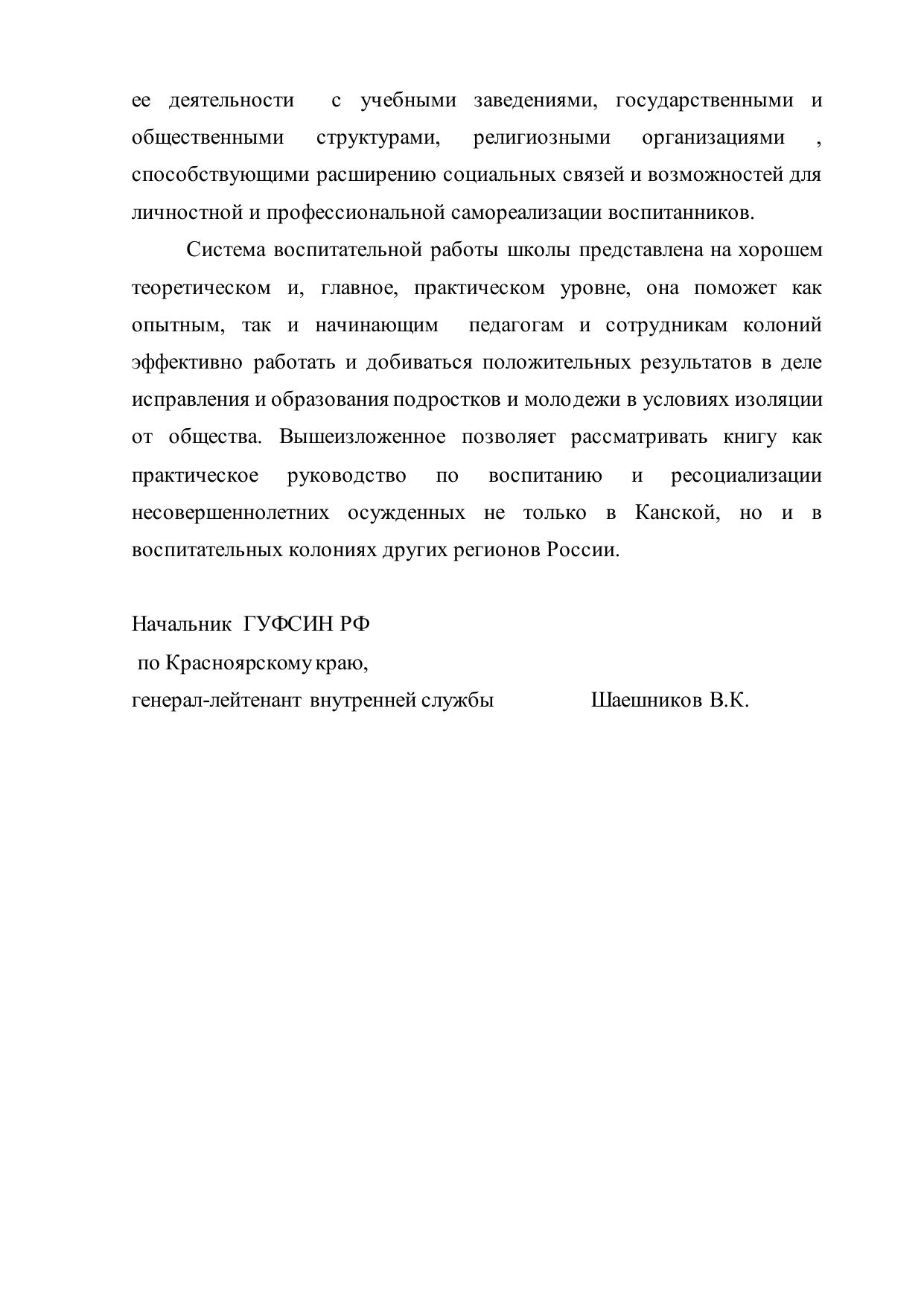 ее деятельности с учебными заведениями, государственными и общественными структурами, религиозными организациями , способствующими расширению социальных связей и возможностей для личностной и профессиональной самореализации воспитанников.

Система воспитательной работы школы представлена на хорошем теоретическом и, главное, практическом уровне, она поможет как опытным, так и начинающим педагогам и сотрудникам колоний эффективно работать и добиваться положительных результатов в деле исправления и образования подростков и молодежи в условиях изоляции от общества. Вышеизложенное позволяет рассматривать книгу как практическое руководство по воспитанию и ресоциализации несовершеннолетних осужденных не только в Канской, но и в воспитательных колониях других регионов России.

Начальник ГУФСИН РФ
по Красноярскому краю,
генерал-лейтенант внутренней службы Шаешников В.К.